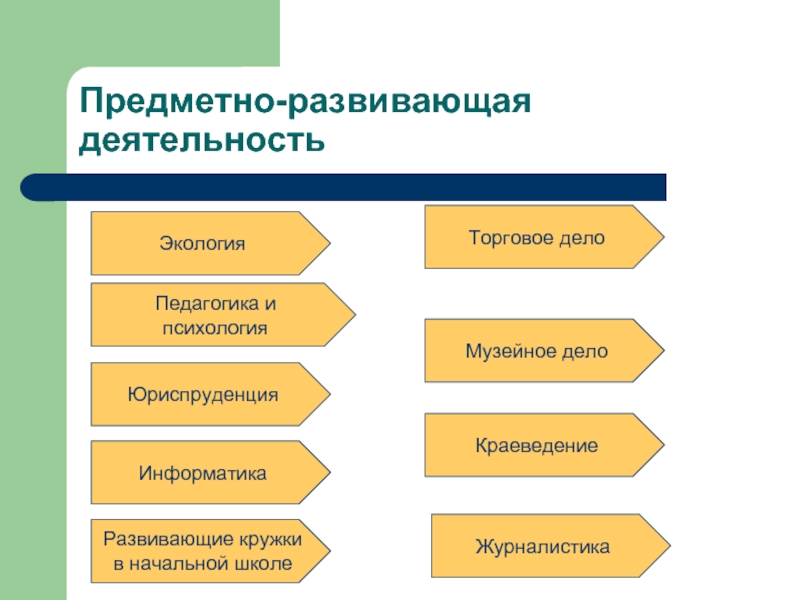 Предметно-развивающая деятельность

Экология

Педагогика и психология

Юриспруденция

Информатика

Развивающие кружки в начальной школе

Торговое дело

Музейное дело

Краеведение

Журналистика